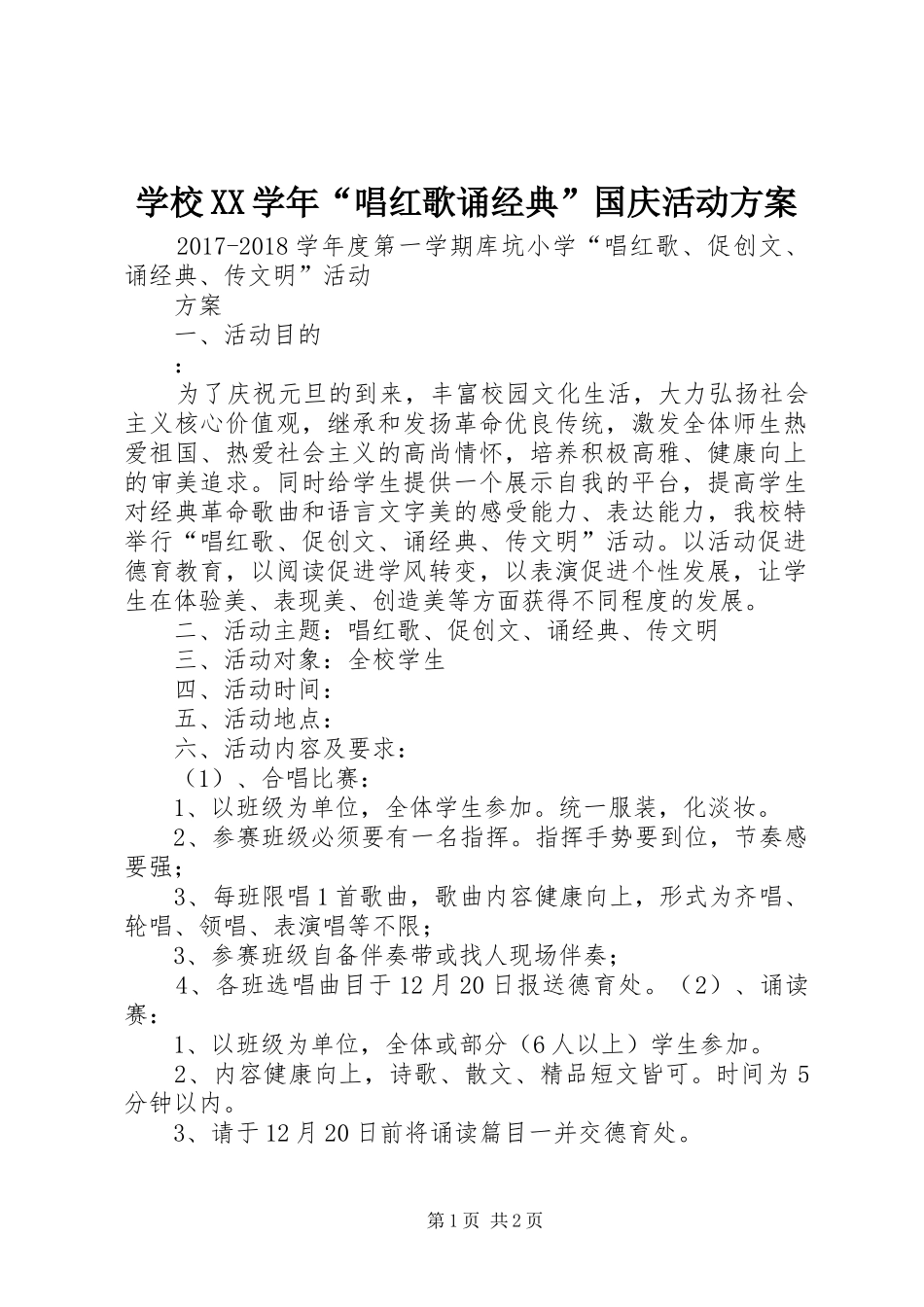 学校XX学年“唱红歌诵经典”国庆活动方案

2017-2018学年度第一学期库坑小学“唱红歌、促创文、诵经典、传文明”活动

方案

一、活动目的

：

为了庆祝元旦的到来，丰富校园文化生活，大力弘扬社会主义核心价值观，继承和发扬革命优良传统，激发全体师生热爱祖国、热爱社会主义的高尚情怀，培养积极高雅、健康向上的审美追求。同时给学生提供一个展示自我的平台，提高学生对经典革命歌曲和语言文字美的感受能力、表达能力，我校特举行“唱红歌、促创文、诵经典、传文明”活动。以活动促进德育教育，以阅读促进学风转变，以表演促进个性发展，让学生在体验美、表现美、创造美等方面获得不同程度的发展。

二、活动主题：唱红歌、促创文、诵经典、传文明

三、活动对象：全校学生

四、活动时间：

五、活动地点：

六、活动内容及要求：

（1）、合唱比赛：

1、以班级为单位，全体学生参加。统一服装，化淡妆。

2、参赛班级必须要有一名指挥。指挥手势要到位，节奏感要强；

3、每班限唱1首歌曲，歌曲内容健康向上，形式为齐唱、轮唱、领唱、表演唱等不限；

3、参赛班级自备伴奏带或找人现场伴奏；

4、各班选唱曲目于12月20日报送德育处。（2）、诵读赛：

1、以班级为单位，全体或部分（6人以上）学生参加。

2、内容健康向上，诗歌、散文、精品短文皆可。时间为5分钟以内。

3、请于12月20日前将诵读篇目一并交德育处。

第1页 共2页